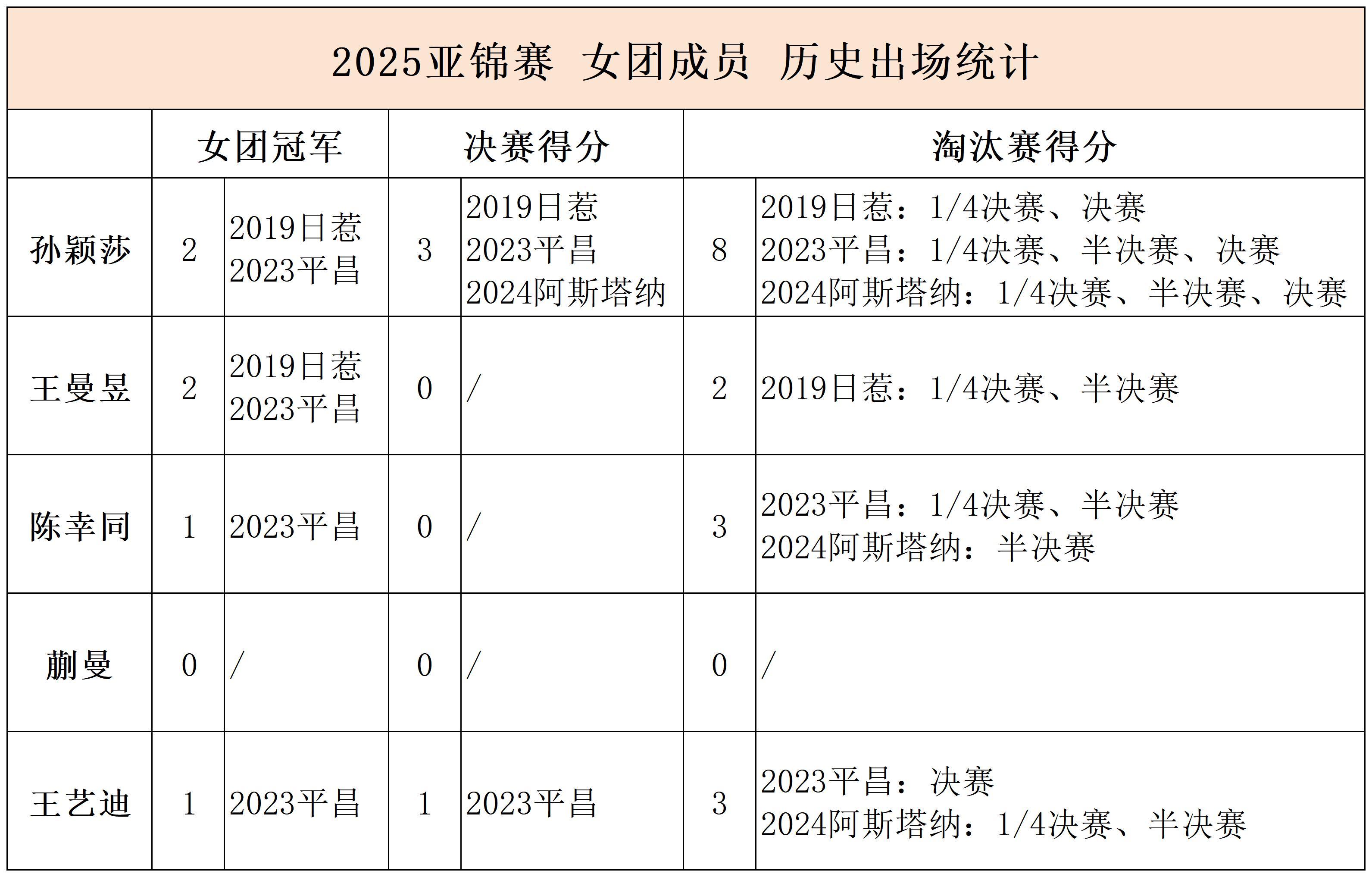 2025亚锦赛 女团成员 历史出场统计

| | 女团冠军 | | 决赛得分 | | 淘汰赛得分 | |
|---|---|---|---|---|---|---|
| 孙颖莎 | 2 | 2019日惹 2023平昌 | 3 | 2019日惹 2023平昌 2024阿斯塔纳 | 8 | 2019日惹：1/4决赛、决赛 2023平昌：1/4决赛、半决赛、决赛 2024阿斯塔纳：1/4决赛、半决赛、决赛 |
| 王曼昱 | 2 | 2019日惹 2023平昌 | 0 | / | 2 | 2019日惹：1/4决赛、半决赛 |
| 陈幸同 | 1 | 2023平昌 | 0 | / | 3 | 2023平昌：1/4决赛、半决赛 2024阿斯塔纳：半决赛 |
| 蒯曼 | 0 | / | 0 | / | 0 | / |
| 王艺迪 | 1 | 2023平昌 | 1 | 2023平昌 | 3 | 2023平昌：决赛 2024阿斯塔纳：1/4决赛、半决赛 |